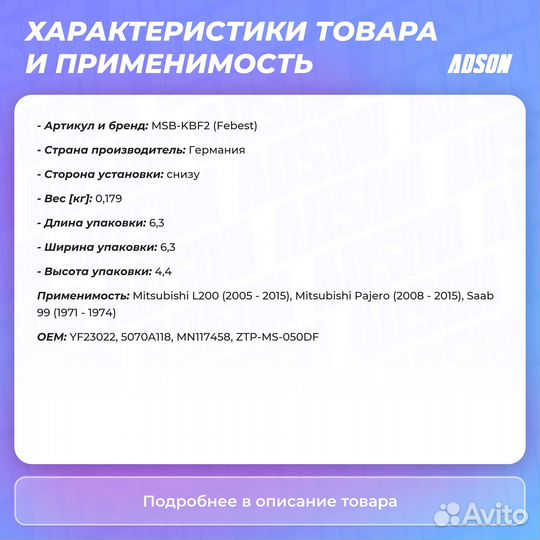 ХАРАКТЕРИСТИКИ ТОВАРА И ПРИМЕНИМОСТЬ

ADSON

- Артикул и бренд: MSB-KBF2 (Febest)

- Страна производитель: Германия

- Сторона установки: снизу

- Вес [кг]: 0,179

- Длина упаковки: 6,3

- Ширина упаковки: 6,3

- Высота упаковки: 4,4

Применимость: Mitsubishi L200 (2005 - 2015), Mitsubishi Pajero (2008 - 2015), Saab 99 (1971 - 1974)

OEM: YF23022, 5070A118, MN117458, ZTP-MS-050DF

Подробнее в описание товара

Avito